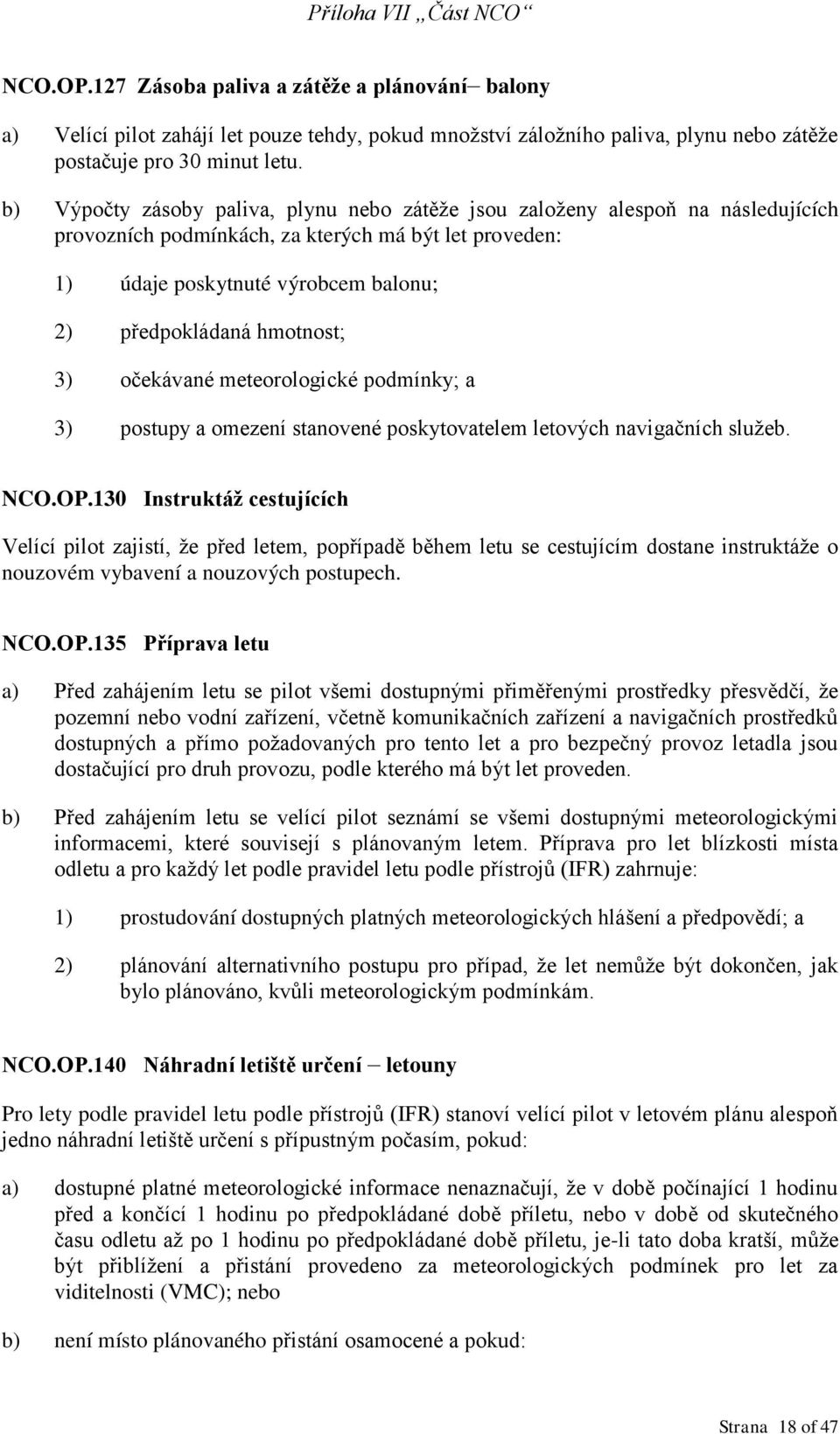 Příloha VII „Část NCO“

NCO.OP.127 Zásoba paliva a zátěže a plánování– balony

a) Velící pilot zahájí let pouze tehdy, pokud množství záložního paliva, plynu nebo zátěže postačuje pro 30 minut letu.

b) Výpočty zásoby paliva, plynu nebo zátěže jsou založeny alespoň na následujících provozních podmínkách, za kterých má být let proveden:

1) údaje poskytnuté výrobcem balonu;

2) předpokládaná hmotnost;

3) očekávané meteorologické podmínky; a

3) postupy a omezení stanovené poskytovatelem letových navigačních služeb.

NCO.OP.130 Instruktáž cestujících

Velící pilot zajistí, že před letem, popřípadě během letu se cestujícím dostane instruktáže o nouzovém vybavení a nouzových postupech.

NCO.OP.135 Příprava letu

a) Před zahájením letu se pilot všemi dostupnými přiměřenými prostředky přesvědčí, že pozemní nebo vodní zařízení, včetně komunikačních zařízení a navigačních prostředků dostupných a přímo požadovaných pro tento let a pro bezpečný provoz letadla jsou dostačující pro druh provozu, podle kterého má být let proveden.

b) Před zahájením letu se velící pilot seznámí se všemi dostupnými meteorologickými informacemi, které souvisejí s plánovaným letem. Příprava pro let blízkosti místa odletu a pro každý let podle pravidel letu podle přístrojů (IFR) zahrnuje:

1) prostudování dostupných platných meteorologických hlášení a předpovědí; a

2) plánování alternativního postupu pro případ, že let nemůže být dokončen, jak bylo plánováno, kvůli meteorologickým podmínkám.

NCO.OP.140 Náhradní letiště určení – letouny

Pro lety podle pravidel letu podle přístrojů (IFR) stanoví velící pilot v letovém plánu alespoň jedno náhradní letiště určení s přípustným počasím, pokud:

a) dostupné platné meteorologické informace nenaznačují, že v době počínající 1 hodinu před a končící 1 hodinu po předpokládané době příletu, nebo v době od skutečného času odletu až po 1 hodinu po předpokládané době příletu, je-li tato doba kratší, může být přiblížení a přistání provedeno za meteorologických podmínek pro let za viditelnosti (VMC); nebo

b) není místo plánovaného přistání osamocené a pokud:

Strana 18 of 47